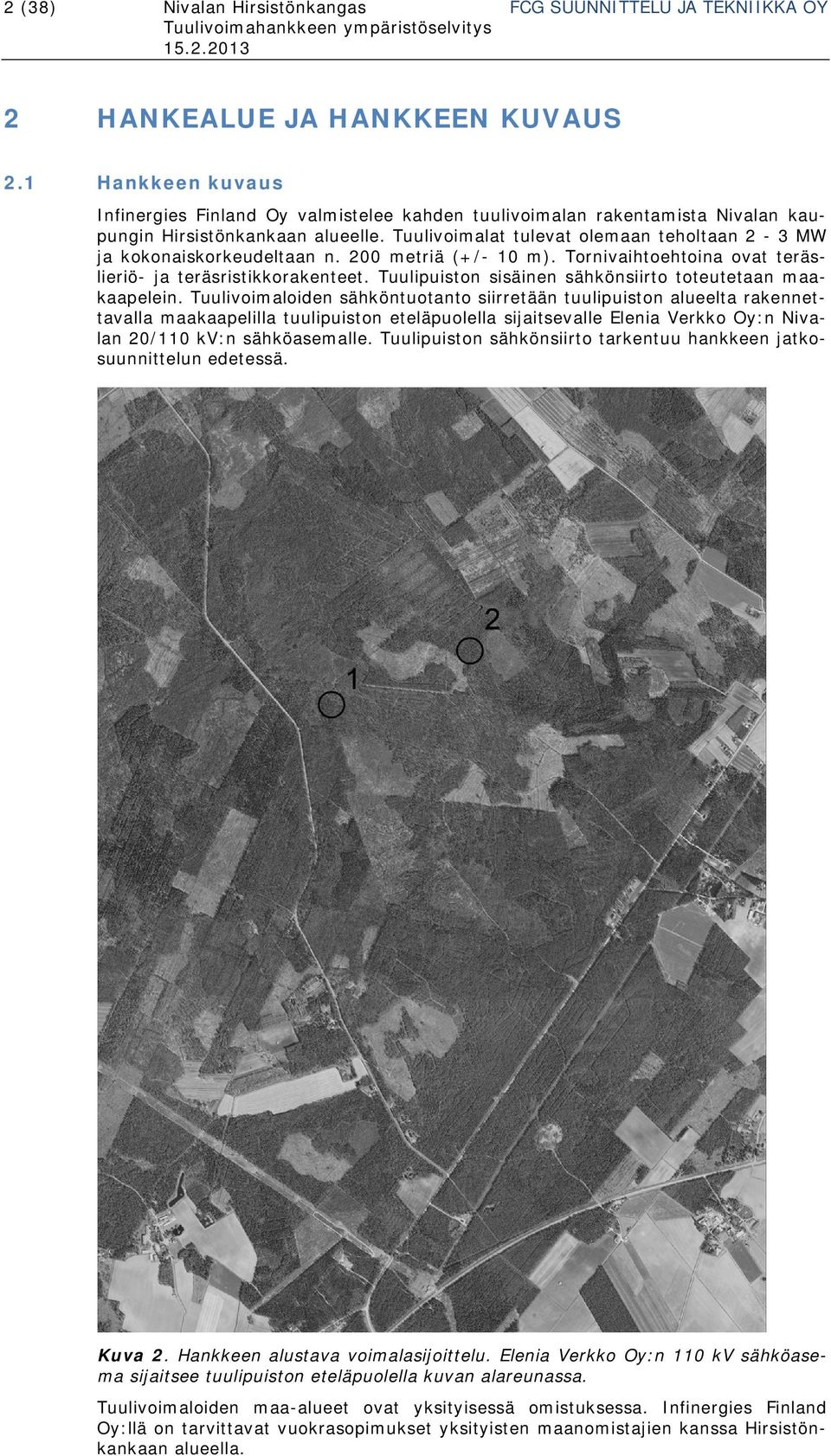 2 (38) Nivalan Hirsistönkangas
Tuulivoimahankkeen ympäristöselvitys
15.2.2013

FCG SUUNNITTELU JA TEKNIIKKA OY

2 HANKEALUE JA HANKKEEN KUVAUS

2.1 Hankkeen kuvaus

Infinergies Finland Oy valmistelee kahden tuulivoimalan rakentamista Nivalan kaupungin Hirsistönkankaan alueelle. Tuulivoimalat tulevat olemaan teholtaan 2 - 3 MW ja kokonaiskorkeudeltaan n. 200 metriä (+/- 10 m). Tornivaihtoehtoina ovat teräslieriö- ja teräsristikkorakenteet. Tuulipuiston sisäinen sähkönsiirto toteutetaan maakaapelein. Tuulivoimaloiden sähköntuotanto siirretään tuulipuiston alueelta rakennettavalla maakaapelilla tuulipuiston eteläpuolella sijaitsevalle Elenia Verkko Oy:n Nivalan 20/110 kV:n sähköasemalle. Tuulipuiston sähkönsiirto tarkentuu hankkeen jatkosuunnittelun edetessä.

2

1

Kuva 2. Hankkeen alustava voimalasijoittelu. Elenia Verkko Oy:n 110 kV sähköasema sijaitsee tuulipuiston eteläpuolella kuvan alareunassa.

Tuulivoimaloiden maa-alueet ovat yksityisessä omistuksessa. Infinergies Finland Oy:llä on tarvittavat vuokrasopimukset yksityisten maanomistajien kanssa Hirsistönkankaan alueella.